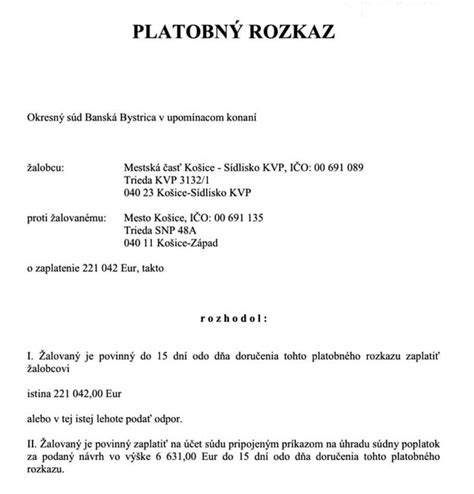 PLATOBNÝ ROZKAZ

Okresný súd Banská Bystrica v upomínacom konaní

žalobcu: Mestská časť Košice - Sídlisko KVP, IČO: 00 691 089
Trieda KVP 3132/1
040 23 Košice-Sídlisko KVP

proti žalovanému: Mesto Košice, IČO: 00 691 135
Trieda SNP 48A
040 11 Košice-Západ

o zaplatenie 221 042 Eur, takto

r o z h o d o l :

I. Žalovaný je povinný do 15 dní odo dňa doručenia tohto platobného rozkazu zaplatiť žalobcovi

istina 221 042,00 Eur

alebo v tej istej lehote podať odpor.

II. Žalovaný je povinný zaplatiť na účet súdu pripojeným príkazom na úhradu súdny poplatok za podaný návrh vo výške 6 631,00 Eur do 15 dní odo dňa doručenia tohto platobného rozkazu.